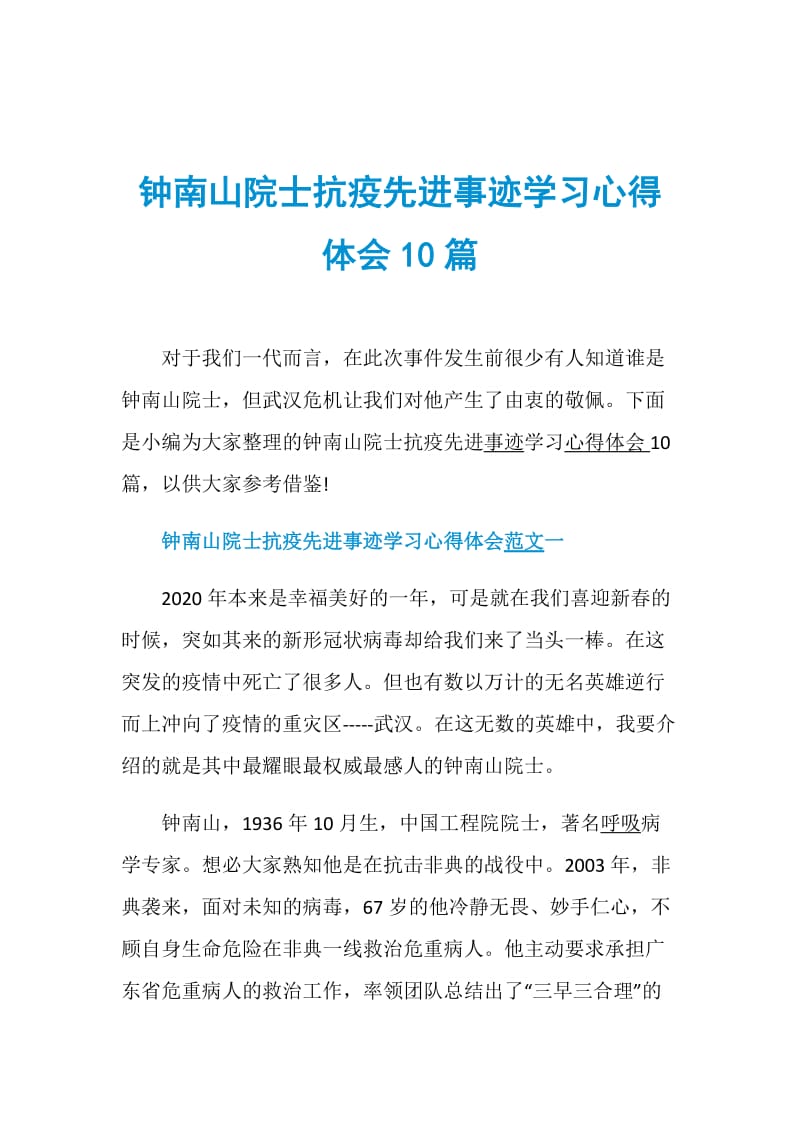 钟南山院士抗疫先进事迹学习心得体会10篇

对于我们一代而言，在此次事件发生前很少有人知道谁是钟南山院士，但武汉危机让我们对他产生了由衷的敬佩。下面是小编为大家整理的钟南山院士抗疫先进事迹学习心得体会10篇，以供大家参考借鉴!

钟南山院士抗疫先进事迹学习心得体会范文一

2020年本来是幸福美好的一年，可是就在我们喜迎新春的时候，突如其来的新形冠状病毒却给我们来了当头一棒。在这突发的疫情中死亡了很多人。但也有数以万计的无名英雄逆行而上冲向了疫情的重灾区-----武汉。在这无数的英雄中，我要介绍的就是其中最耀眼最权威最感人的钟南山院士。

钟南山，1936年10月生，中国工程院院士，著名呼吸病学专家。想必大家熟知他是在抗击非典的战役中。2003年，非典袭来，面对未知的病毒，67岁的他冷静无畏、妙手仁心，不顾自身生命危险在非典一线救治危重病人。他主动要求承担广东省危重病人的救治工作，率领团队总结出了“三早三合理”的